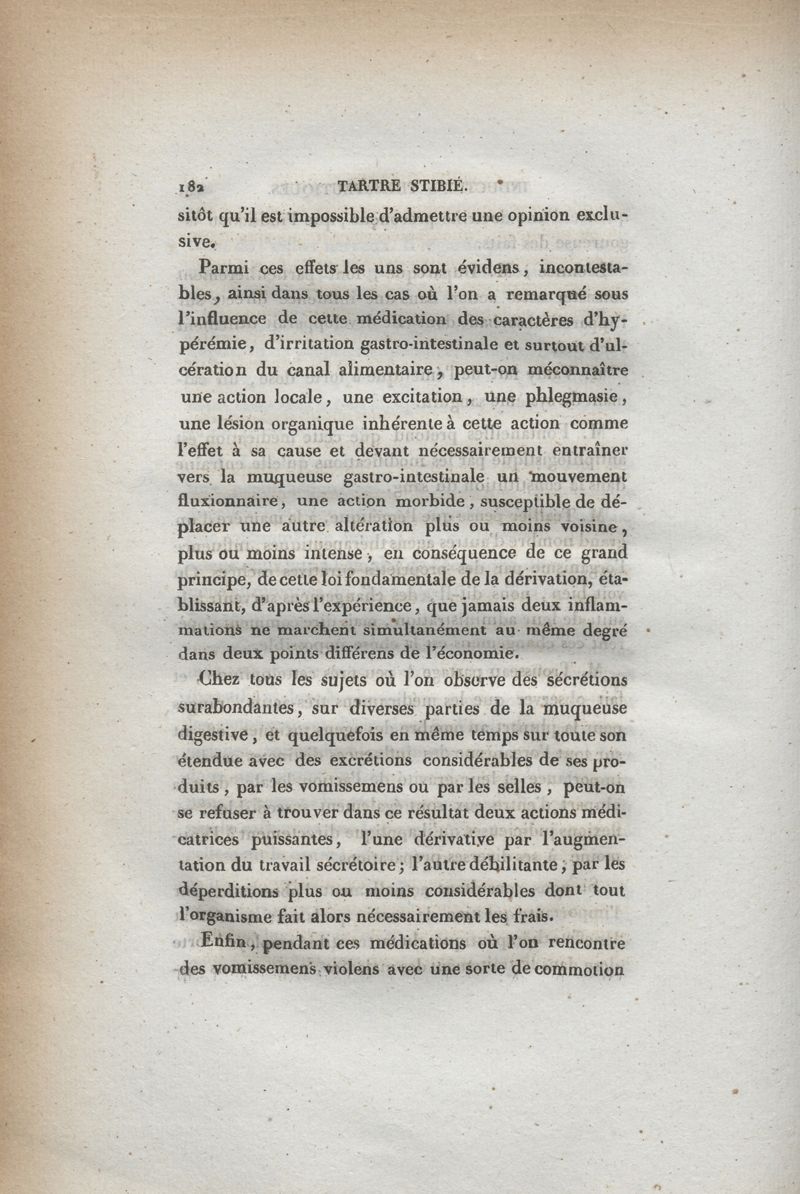 182 TARTRE STIBIÉ.

sitôt qu'il est impossible d'admettre une opinion exclusive.

Parmi ces effets les uns sont évidens, incontestables, ainsi dans tous les cas où l'on a remarqué sous l'influence de cette médication des caractères d'hypérémie, d'irritation gastro-intestinale et surtout d'ulcération du canal alimentaire, peut-on méconnaître une action locale, une excitation, une phlegmasie, une lésion organique inhérente à cette action comme l'effet à sa cause et devant nécessairement entraîner vers la muqueuse gastro-intestinale un mouvement fluxionnaire, une action morbide, susceptible de déplacer une autre altération plus ou moins voisine, plus ou moins intense, en conséquence de ce grand principe, de cette loi fondamentale de la dérivation, établissant, d'après l'expérience, que jamais deux inflammations ne marchent simultanément au même degré dans deux points différens de l'économie.

Chez tous les sujets où l'on observe des sécrétions surabondantes, sur diverses parties de la muqueuse digestive, et quelquefois en même temps sur toute son étendue avec des excrétions considérables de ses produits, par les vomissemens ou par les selles, peut-on se refuser à trouver dans ce résultat deux actions médicatrices puissantes, l'une dérivative par l'augmentation du travail sécrétoire; l'autre débilitante, par les déperditions plus ou moins considérables dont tout l'organisme fait alors nécessairement les frais.

Enfin, pendant ces médications où l'on rencontre des vomissemens violens avec une sorte de commotion